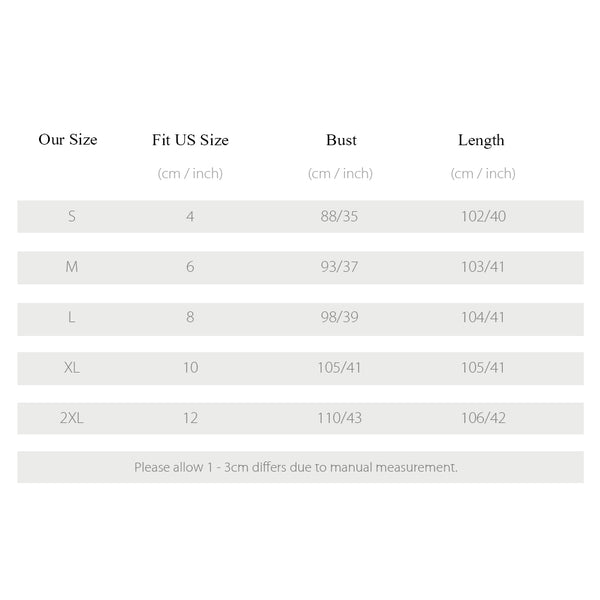 | Our Size | Fit US Size (cm / inch) | Bust (cm / inch) | Length (cm / inch) |
|---|---|---|---|
| S | 4 | 88/35 | 102/40 |
| M | 6 | 93/37 | 103/41 |
| L | 8 | 98/39 | 104/41 |
| XL | 10 | 105/41 | 105/41 |
| 2XL | 12 | 110/43 | 106/42 |

Please allow 1 - 3cm differs due to manual measurement.